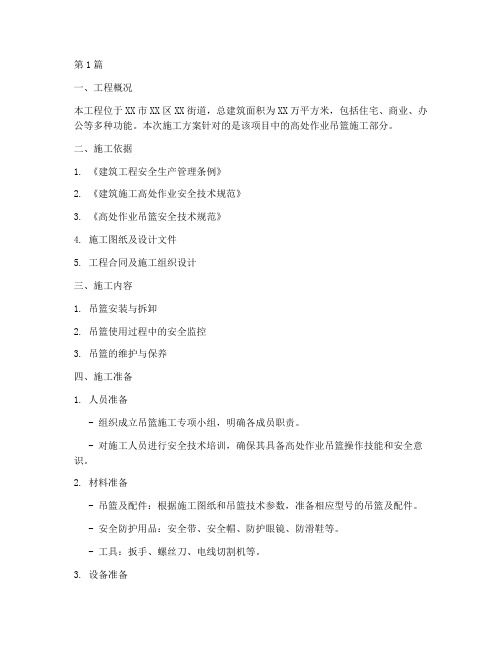 第1篇

一、工程概况

本工程位于XX市XX区XX街道，总建筑面积为XX万平方米，包括住宅、商业、办公等多种功能。本次施工方案针对的是该项目中的高处作业吊篮施工部分。

二、施工依据

1. 《建筑工程安全生产管理条例》

2. 《建筑施工高处作业安全技术规范》

3. 《高处作业吊篮安全技术规范》

4. 施工图纸及设计文件

5. 工程合同及施工组织设计

三、施工内容

1. 吊篮安装与拆卸

2. 吊篮使用过程中的安全监控

3. 吊篮的维护与保养

四、施工准备

1. 人员准备

- 组织成立吊篮施工专项小组，明确各成员职责。

- 对施工人员进行安全技术培训，确保其具备高处作业吊篮操作技能和安全意识。

2. 材料准备

- 吊篮及配件：根据施工图纸和吊篮技术参数，准备相应型号的吊篮及配件。

- 安全防护用品：安全带、安全帽、防护眼镜、防滑鞋等。

- 工具：扳手、螺丝刀、电线切割机等。

3. 设备准备